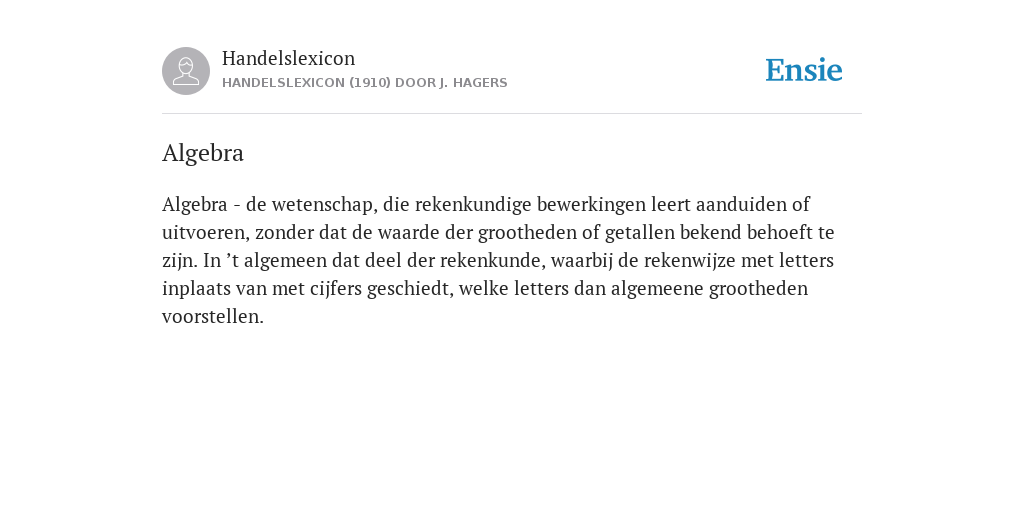 Handelslexicon
HANDELSLEXICON (1910) DOOR J. HAGERS

Ensie

Algebra

Algebra - de wetenschap, die rekenkundige bewerkingen leert aanduiden of uitvoeren, zonder dat de waarde der grootheden of getallen bekend behoeft te zijn. In ’t algemeen dat deel der rekenkunde, waarbij de rekenwijze met letters inplaats van met cijfers geschiedt, welke letters dan algemeene grootheden voorstellen.